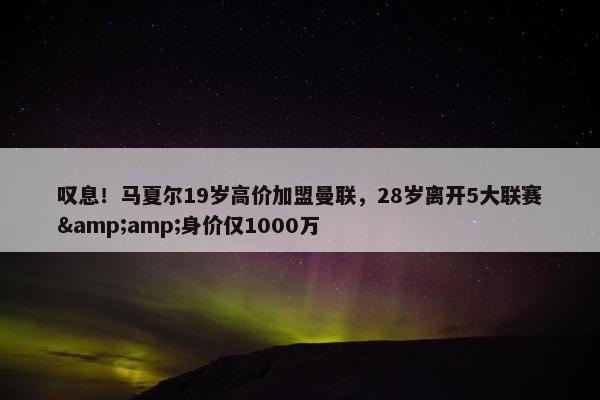 叹息！马夏尔19岁高价加盟曼联，28岁离开5大联赛&amp;amp;身价仅1000万